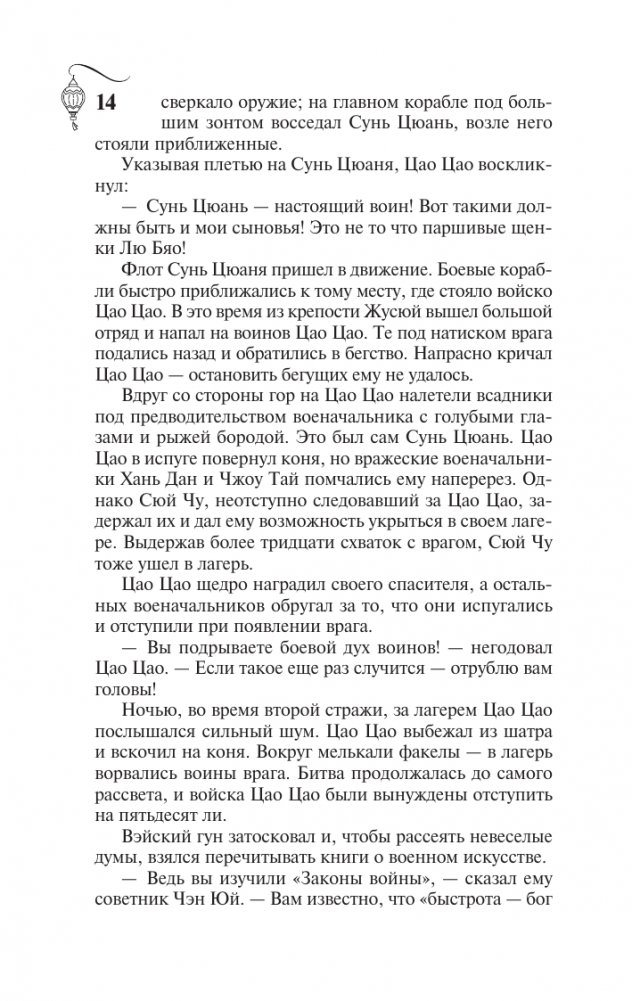 14

сверкало оружие; на главном корабле под большим зонтом восседал Сунь Цюань, возле него стояли приближенные.

Указывая плетью на Сунь Цюаня, Цао Цао воскликнул:

— Сунь Цюань — настоящий воин! Вот такими должны быть и мои сыновья! Это не то что паршивые щенки Лю Бяо!

Флот Сунь Цюаня пришел в движение. Боевые корабли быстро приближались к тому месту, где стояло войско Цао Цао. В это время из крепости Жусюй вышел большой отряд и напал на воинов Цао Цао. Те под натиском врага подались назад и обратились в бегство. Напрасно кричал Цао Цао — остановить бегущих ему не удалось.

Вдруг со стороны гор на Цао Цао налетели всадники под предводительством военачальника с голубыми глазами и рыжей бородой. Это был сам Сунь Цюань. Цао Цао в испуге повернул коня, но вражеские военачальники Хань Дан и Чжоу Тай помчались ему наперерез. Однако Сюй Чу, неотступно следовавший за Цао Цао, задержал их и дал ему возможность укрыться в своем лагере. Выдержав более тридцати схваток с врагом, Сюй Чу тоже ушел в лагерь.

Цао Цао щедро наградил своего спасителя, а остальных военачальников обругал за то, что они испугались и отступили при появлении врага.

— Вы подрываете боевой дух воинов! — негодовал Цао Цао. — Если такое еще раз случится — отрублю вам головы!

Ночью, во время второй стражи, за лагерем Цао Цао послышался сильный шум. Цао Цао выбежал из шатра и вскочил на коня. Вокруг мелькали факелы — в лагерь ворвались воины врага. Битва продолжалась до самого рассвета, и войска Цао Цао были вынуждены отступить на пятьдесят ли.

Вэйский гун затосковал и, чтобы рассеять невеселые думы, взялся перечитывать книги о военном искусстве.

— Ведь вы изучили «Законы войны», — сказал ему советник Чэн Юй. — Вам известно, что «быстрота — бог